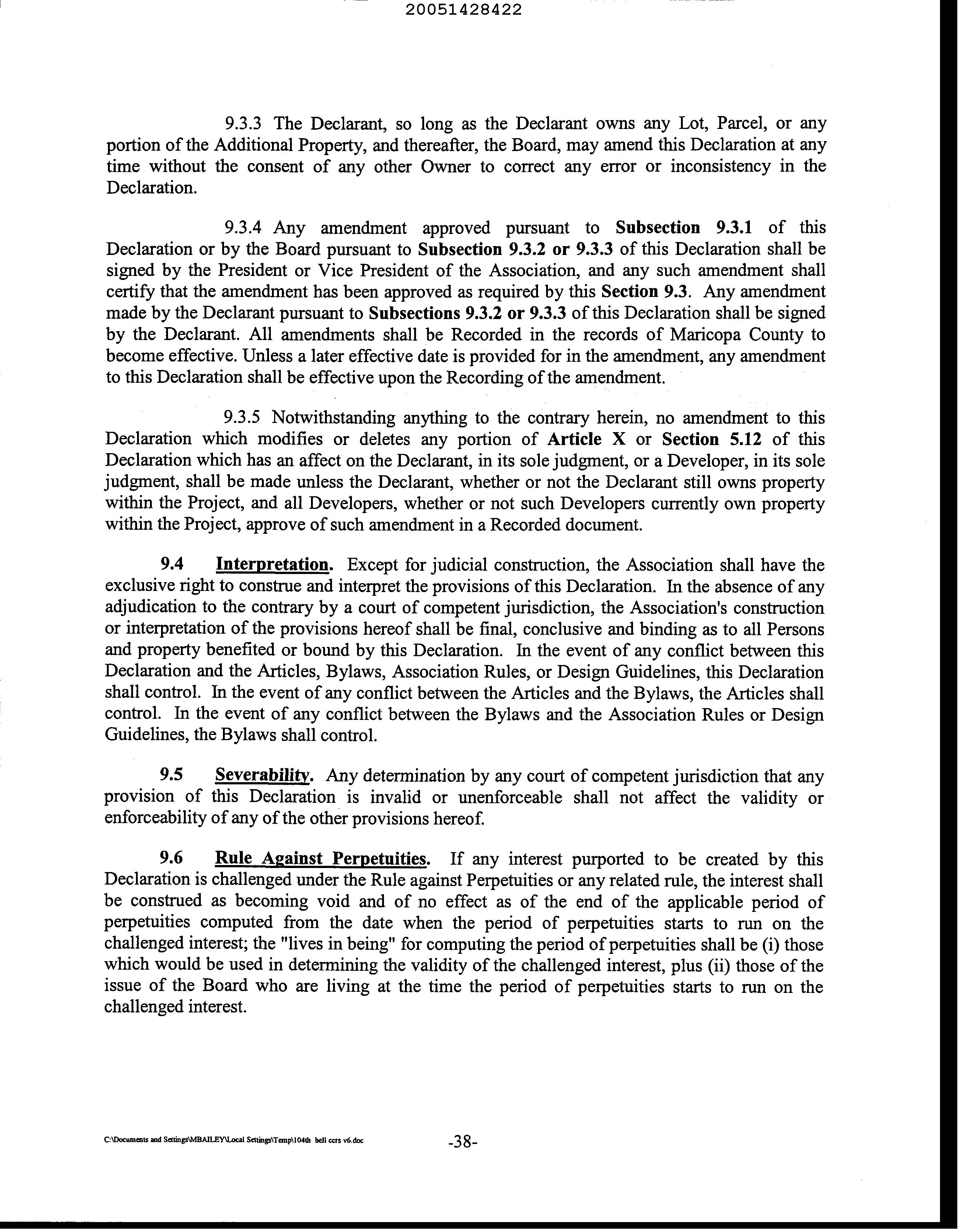 20051428422

9.3.3 The Declarant, so long as the Declarant owns any Lot, Parcel, or any portion of the Additional Property, and thereafter, the Board, may amend this Declaration at any time without the consent of any other Owner to correct any error or inconsistency in the Declaration.

9.3.4 Any amendment approved pursuant to Subsection 9.3.1 of this Declaration or by the Board pursuant to Subsection 9.3.2 or 9.3.3 of this Declaration shall be signed by the President or Vice President of the Association, and any such amendment shall certify that the amendment has been approved as required by this Section 9.3. Any amendment made by the Declarant pursuant to Subsections 9.3.2 or 9.3.3 of this Declaration shall be signed by the Declarant. All amendments shall be Recorded in the records of Maricopa County to become effective. Unless a later effective date is provided for in the amendment, any amendment to this Declaration shall be effective upon the Recording of the amendment.

9.3.5 Notwithstanding anything to the contrary herein, no amendment to this Declaration which modifies or deletes any portion of Article X or Section 5.12 of this Declaration which has an affect on the Declarant, in its sole judgment, or a Developer, in its sole judgment, shall be made unless the Declarant, whether or not the Declarant still owns property within the Project, and all Developers, whether or not such Developers currently own property within the Project, approve of such amendment in a Recorded document.

9.4 Interpretation. Except for judicial construction, the Association shall have the exclusive right to construe and interpret the provisions of this Declaration. In the absence of any adjudication to the contrary by a court of competent jurisdiction, the Association's construction or interpretation of the provisions hereof shall be final, conclusive and binding as to all Persons and property benefited or bound by this Declaration. In the event of any conflict between this Declaration and the Articles, Bylaws, Association Rules, or Design Guidelines, this Declaration shall control. In the event of any conflict between the Articles and the Bylaws, the Articles shall control. In the event of any conflict between the Bylaws and the Association Rules or Design Guidelines, the Bylaws shall control.

9.5 Severability. Any determination by any court of competent jurisdiction that any provision of this Declaration is invalid or unenforceable shall not affect the validity or enforceability of any of the other provisions hereof.

9.6 Rule Against Perpetuities. If any interest purported to be created by this Declaration is challenged under the Rule against Perpetuities or any related rule, the interest shall be construed as becoming void and of no effect as of the end of the applicable period of perpetuities computed from the date when the period of perpetuities starts to run on the challenged interest; the "lives in being" for computing the period of perpetuities shall be (i) those which would be used in determining the validity of the challenged interest, plus (ii) those of the issue of the Board who are living at the time the period of perpetuities starts to run on the challenged interest.

C:\Documents and Settings\MBAILEY\Local Settings\Temp\104th bell ccrs v6.doc -38-